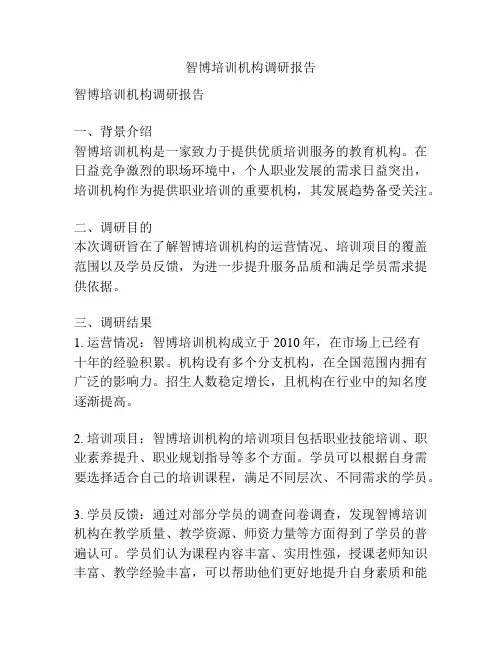 智博培训机构调研报告

智博培训机构调研报告

一、背景介绍
智博培训机构是一家致力于提供优质培训服务的教育机构。在日益竞争激烈的职场环境中，个人职业发展的需求日益突出，培训机构作为提供职业培训的重要机构，其发展趋势备受关注。

二、调研目的
本次调研旨在了解智博培训机构的运营情况、培训项目的覆盖范围以及学员反馈，为进一步提升服务品质和满足学员需求提供依据。

三、调研结果
1. 运营情况：智博培训机构成立于 2010 年，在市场上已经有十年的经验积累。机构设有多个分支机构，在全国范围内拥有广泛的影响力。招生人数稳定增长，且机构在行业中的知名度逐渐提高。

2. 培训项目：智博培训机构的培训项目包括职业技能培训、职业素养提升、职业规划指导等多个方面。学员可以根据自身需要选择适合自己的培训课程，满足不同层次、不同需求的学员。

3. 学员反馈：通过对部分学员的调查问卷调查，发现智博培训机构在教学质量、教学资源、师资力量等方面得到了学员的普遍认可。学员们认为课程内容丰富、实用性强，授课老师知识丰富、教学经验丰富，可以帮助他们更好地提升自身素质和能